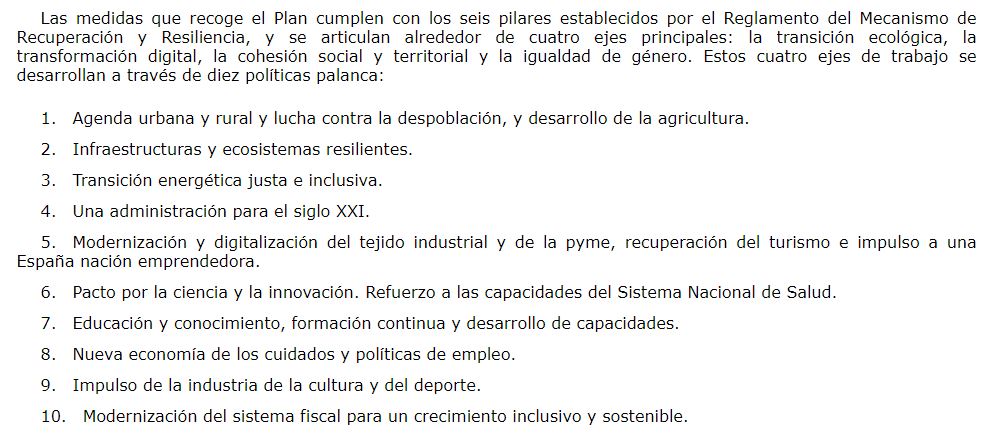 Las medidas que recoge el Plan cumplen con los seis pilares establecidos por el Reglamento del Mecanismo de Recuperación y Resiliencia, y se articulan alrededor de cuatro ejes principales: la transición ecológica, la transformación digital, la cohesión social y territorial y la igualdad de género. Estos cuatro ejes de trabajo se desarrollan a través de diez políticas palanca:

1. Agenda urbana y rural y lucha contra la despoblación, y desarrollo de la agricultura.

2. Infraestructuras y ecosistemas resilientes.

3. Transición energética justa e inclusiva.

4. Una administración para el siglo XXI.

5. Modernización y digitalización del tejido industrial y de la pyme, recuperación del turismo e impulso a una España nación emprendedora.

6. Pacto por la ciencia y la innovación. Refuerzo a las capacidades del Sistema Nacional de Salud.

7. Educación y conocimiento, formación continua y desarrollo de capacidades.

8. Nueva economía de los cuidados y políticas de empleo.

9. Impulso de la industria de la cultura y del deporte.

10. Modernización del sistema fiscal para un crecimiento inclusivo y sostenible.